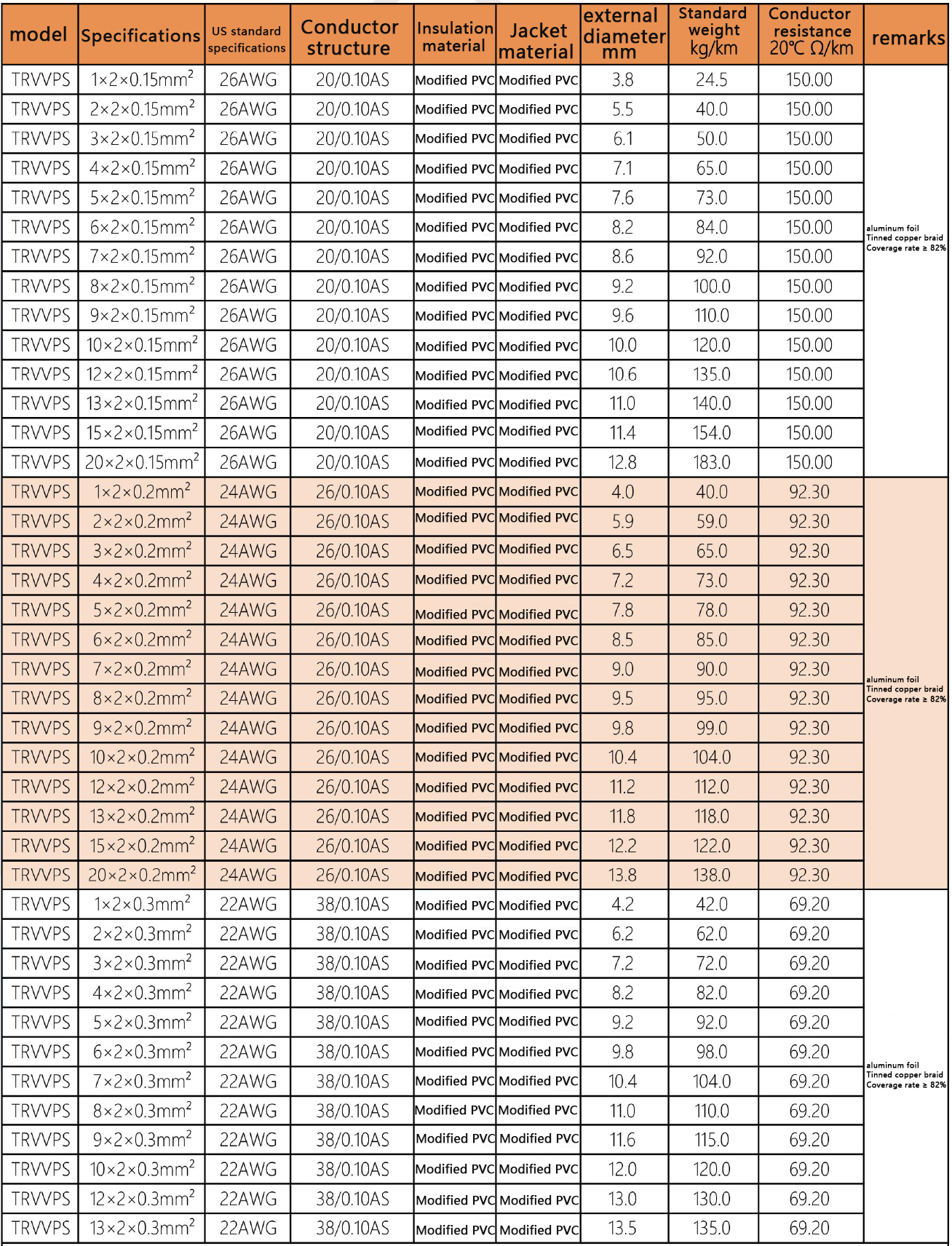 | model | Specifications | US standard specifications | Conductor structure | Insulation material | Jacket material | external diameter mm | Standard weight kg/km | Conductor resistance 20℃ Ω/km | remarks |
|---|---|---|---|---|---|---|---|---|---|
| TRVVPS | $1×2×0.15mm^2$ | 26AWG | 20/0.10AS | Modified PVC | Modified PVC | 3.8 | 24.5 | 150.00 | aluminum foil Tinned copper braid Coverage rate ≥ 82% |
| TRVVPS | $2×2×0.15mm^2$ | 26AWG | 20/0.10AS | Modified PVC | Modified PVC | 5.5 | 40.0 | 150.00 | |
| TRVVPS | $3×2×0.15mm^2$ | 26AWG | 20/0.10AS | Modified PVC | Modified PVC | 6.1 | 50.0 | 150.00 | |
| TRVVPS | $4×2×0.15mm^2$ | 26AWG | 20/0.10AS | Modified PVC | Modified PVC | 7.1 | 65.0 | 150.00 | |
| TRVVPS | $5×2×0.15mm^2$ | 26AWG | 20/0.10AS | Modified PVC | Modified PVC | 7.6 | 73.0 | 150.00 | |
| TRVVPS | $6×2×0.15mm^2$ | 26AWG | 20/0.10AS | Modified PVC | Modified PVC | 8.2 | 84.0 | 150.00 | |
| TRVVPS | $7×2×0.15mm^2$ | 26AWG | 20/0.10AS | Modified PVC | Modified PVC | 8.6 | 92.0 | 150.00 | |
| TRVVPS | $8×2×0.15mm^2$ | 26AWG | 20/0.10AS | Modified PVC | Modified PVC | 9.2 | 100.0 | 150.00 | |
| TRVVPS | $9×2×0.15mm^2$ | 26AWG | 20/0.10AS | Modified PVC | Modified PVC | 9.6 | 110.0 | 150.00 | |
| TRVVPS | $10×2×0.15mm^2$ | 26AWG | 20/0.10AS | Modified PVC | Modified PVC | 10.0 | 120.0 | 150.00 | |
| TRVVPS | $12×2×0.15mm^2$ | 26AWG | 20/0.10AS | Modified PVC | Modified PVC | 10.6 | 135.0 | 150.00 | |
| TRVVPS | $13×2×0.15mm^2$ | 26AWG | 20/0.10AS | Modified PVC | Modified PVC | 11.0 | 140.0 | 150.00 | |
| TRVVPS | $15×2×0.15mm^2$ | 26AWG | 20/0.10AS | Modified PVC | Modified PVC | 11.4 | 154.0 | 150.00 | |
| TRVVPS | $20×2×0.15mm^2$ | 26AWG | 20/0.10AS | Modified PVC | Modified PVC | 12.8 | 183.0 | 150.00 | |
| TRVVPS | $1×2×0.2mm^2$ | 24AWG | 26/0.10AS | Modified PVC | Modified PVC | 4.0 | 40.0 | 92.30 | aluminum foil Tinned copper braid Coverage rate ≥ 82% |
| TRVVPS | $2×2×0.2mm^2$ | 24AWG | 26/0.10AS | Modified PVC | Modified PVC | 5.9 | 59.0 | 92.30 | |
| TRVVPS | $3×2×0.2mm^2$ | 24AWG | 26/0.10AS | Modified PVC | Modified PVC | 6.5 | 65.0 | 92.30 | |
| TRVVPS | $4×2×0.2mm^2$ | 24AWG | 26/0.10AS | Modified PVC | Modified PVC | 7.2 | 73.0 | 92.30 | |
| TRVVPS | $5×2×0.2mm^2$ | 24AWG | 26/0.10AS | Modified PVC | Modified PVC | 7.8 | 78.0 | 92.30 | |
| TRVVPS | $6×2×0.2mm^2$ | 24AWG | 26/0.10AS | Modified PVC | Modified PVC | 8.5 | 85.0 | 92.30 | |
| TRVVPS | $7×2×0.2mm^2$ | 24AWG | 26/0.10AS | Modified PVC | Modified PVC | 9.0 | 90.0 | 92.30 | |
| TRVVPS | $8×2×0.2mm^2$ | 24AWG | 26/0.10AS | Modified PVC | Modified PVC | 9.5 | 95.0 | 92.30 | |
| TRVVPS | $9×2×0.2mm^2$ | 24AWG | 26/0.10AS | Modified PVC | Modified PVC | 9.8 | 99.0 | 92.30 | |
| TRVVPS | $10×2×0.2mm^2$ | 24AWG | 26/0.10AS | Modified PVC | Modified PVC | 10.4 | 104.0 | 92.30 | |
| TRVVPS | $12×2×0.2mm^2$ | 24AWG | 26/0.10AS | Modified PVC | Modified PVC | 11.2 | 112.0 | 92.30 | |
| TRVVPS | $13×2×0.2mm^2$ | 24AWG | 26/0.10AS | Modified PVC | Modified PVC | 11.8 | 118.0 | 92.30 | |
| TRVVPS | $15×2×0.2mm^2$ | 24AWG | 26/0.10AS | Modified PVC | Modified PVC | 12.2 | 122.0 | 92.30 | |
| TRVVPS | $20×2×0.2mm^2$ | 24AWG | 26/0.10AS | Modified PVC | Modified PVC | 13.8 | 138.0 | 92.30 | |
| TRVVPS | $1×2×0.3mm^2$ | 22AWG | 38/0.10AS | Modified PVC | Modified PVC | 4.2 | 42.0 | 69.20 | aluminum foil Tinned copper braid Coverage rate ≥ 82% |
| TRVVPS | $2×2×0.3mm^2$ | 22AWG | 38/0.10AS | Modified PVC | Modified PVC | 6.2 | 62.0 | 69.20 | |
| TRVVPS | $3×2×0.3mm^2$ | 22AWG | 38/0.10AS | Modified PVC | Modified PVC | 7.2 | 72.0 | 69.20 | |
| TRVVPS | $4×2×0.3mm^2$ | 22AWG | 38/0.10AS | Modified PVC | Modified PVC | 8.2 | 82.0 | 69.20 | |
| TRVVPS | $5×2×0.3mm^2$ | 22AWG | 38/0.10AS | Modified PVC | Modified PVC | 9.2 | 92.0 | 69.20 | |
| TRVVPS | $6×2×0.3mm^2$ | 22AWG | 38/0.10AS | Modified PVC | Modified PVC | 9.8 | 98.0 | 69.20 | |
| TRVVPS | $7×2×0.3mm^2$ | 22AWG | 38/0.10AS | Modified PVC | Modified PVC | 10.4 | 104.0 | 69.20 | |
| TRVVPS | $8×2×0.3mm^2$ | 22AWG | 38/0.10AS | Modified PVC | Modified PVC | 11.0 | 110.0 | 69.20 | |
| TRVVPS | $9×2×0.3mm^2$ | 22AWG | 38/0.10AS | Modified PVC | Modified PVC | 11.6 | 115.0 | 69.20 | |
| TRVVPS | $10×2×0.3mm^2$ | 22AWG | 38/0.10AS | Modified PVC | Modified PVC | 12.0 | 120.0 | 69.20 | |
| TRVVPS | $12×2×0.3mm^2$ | 22AWG | 38/0.10AS | Modified PVC | Modified PVC | 13.0 | 130.0 | 69.20 | |
| TRVVPS | $13×2×0.3mm^2$ | 22AWG | 38/0.10AS | Modified PVC | Modified PVC | 13.5 | 135.0 | 69.20 | |